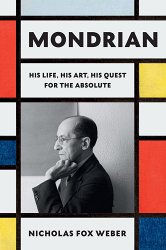 MONDRIAN

HIS LIFE, HIS ART, HIS QUEST FOR THE ABSOLUTE

NICHOLAS FOX WEBER